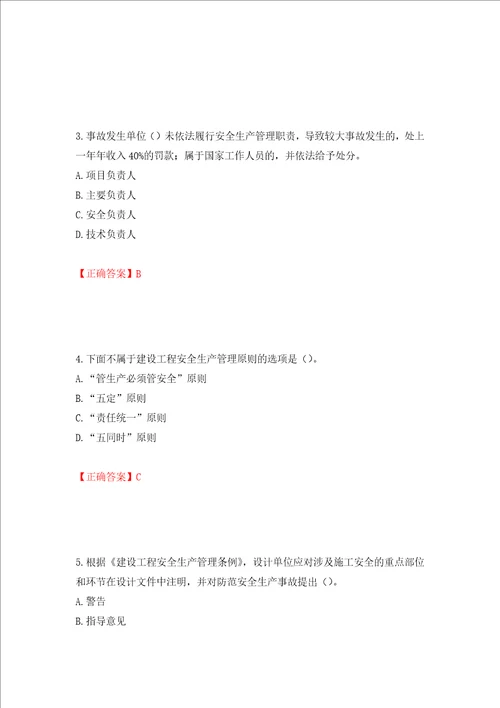 3.事故发生单位（）未依法履行安全生产管理职责，导致较大事故发生的，处上一年年收入40%的罚款；属于国家工作人员的，并依法给予处分。
A.项目负责人
B.主要负责人
C.安全负责人
D.技术负责人

【正确答案】B

4.下面不属于建设工程安全生产管理原则的选项是（）。
A.“管生产必须管安全”原则
B.“五定”原则
C.“责任统一”原则
D.“五同时”原则

【正确答案】C

5.根据《建设工程安全生产管理条例》，设计单位应对涉及施工安全的重点部位和环节在设计文件中注明，并对防范安全生产事故提出（）。
A.警告
B.指导意见